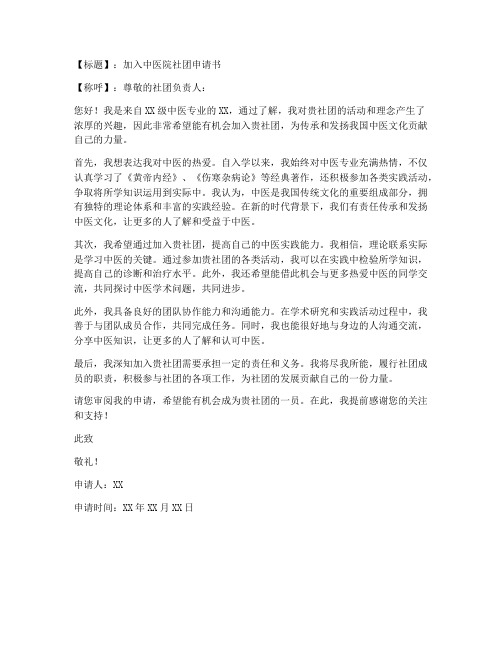 【标题】：加入中医院社团申请书

【称呼】：尊敬的社团负责人：

您好！我是来自XX级中医专业的XX，通过了解，我对贵社团的活动和理念产生了浓厚的兴趣，因此非常希望能有机会加入贵社团，为传承和发扬我国中医文化贡献自己的力量。

首先，我想表达我对中医的热爱。自入学以来，我始终对中医专业充满热情，不仅认真学习了《黄帝内经》、《伤寒杂病论》等经典著作，还积极参加各类实践活动，争取将所学知识运用到实际中。我认为，中医是我国传统文化的重要组成部分，拥有独特的理论体系和丰富的实践经验。在新的时代背景下，我们有责任传承和发扬中医文化，让更多的人了解和受益于中医。

其次，我希望通过加入贵社团，提高自己的中医实践能力。我相信，理论联系实际是学习中医的关键。通过参加贵社团的各类活动，我可以在实践中检验所学知识，提高自己的诊断和治疗水平。此外，我还希望能借此机会与更多热爱中医的同学交流，共同探讨中医学术问题，共同进步。

此外，我具备良好的团队协作能力和沟通能力。在学术研究和实践活动过程中，我善于与团队成员合作，共同完成任务。同时，我也能很好地与身边的人沟通交流，分享中医知识，让更多的人了解和认可中医。

最后，我深知加入贵社团需要承担一定的责任和义务。我将尽我所能，履行社团成员的职责，积极参与社团的各项工作，为社团的发展贡献自己的一份力量。

请您审阅我的申请，希望能有机会成为贵社团的一员。在此，我提前感谢您的关注和支持！

此致

敬礼！

申请人：XX

申请时间：XX年XX月XX日